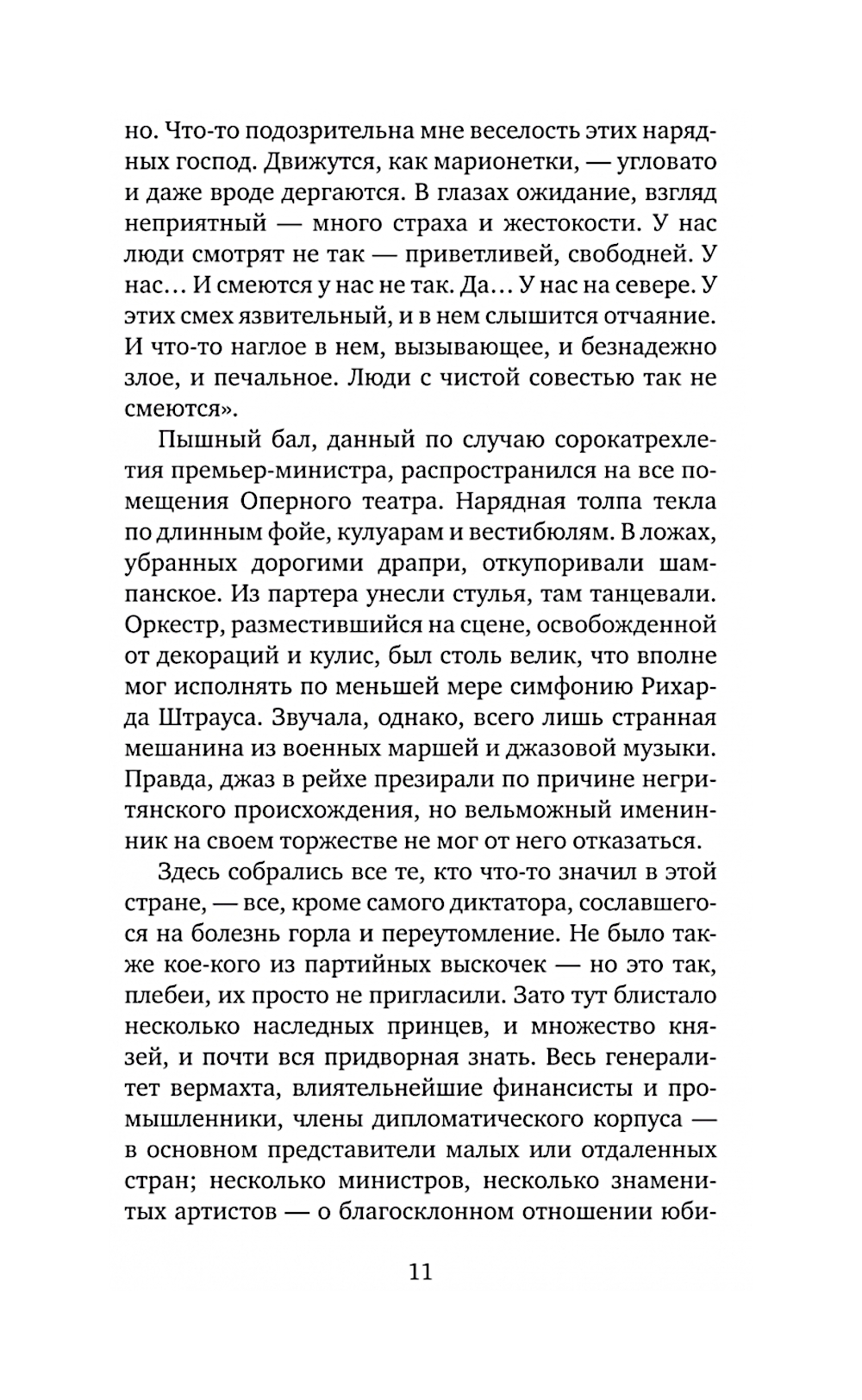 но. Что-то подозрительна мне веселость этих нарядных господ. Движутся, как марионетки, — угловато и даже вроде дергаются. В глазах ожидание, взгляд неприятный — много страха и жестокости. У нас люди смотрят не так — приветливей, свободней. У нас… И смеются у нас не так. Да… У нас на севере. У этих смех язвительный, и в нем слышится отчаяние. И что-то наглое в нем, вызывающее, и безнадежно злое, и печальное. Люди с чистой совестью так не смеются».

Пышный бал, данный по случаю сорокатрехлетия премьер-министра, распространился на все помещения Оперного театра. Нарядная толпа текла по длинным фойе, кулуарам и вестибюлям. В ложах, убранных дорогими драпри, откупоривали шампанское. Из партера унесли стулья, там танцевали. Оркестр, разместившийся на сцене, освобожденной от декораций и кулис, был столь велик, что вполне мог исполнять по меньшей мере симфонию Рихарда Штрауса. Звучала, однако, всего лишь странная мешанина из военных маршей и джазовой музыки. Правда, джаз в рейхе презирали по причине негритянского происхождения, но вельможный именинник на своем торжестве не мог от него отказаться.

Здесь собрались все те, кто что-то значил в этой стране, — все, кроме самого диктатора, сославшегося на болезнь горла и переутомление. Не было также кое-кого из партийных выскочек — но это так, плебеи, их просто не пригласили. Зато тут блистало несколько наследных принцев, и множество князей, и почти вся придворная знать. Весь генералитет вермахта, влиятельнейшие финансисты и промышленники, члены дипломатического корпуса — в основном представители малых или отдаленных стран; несколько министров, несколько знаменитых артистов — о благосклонном отношении юби-

11